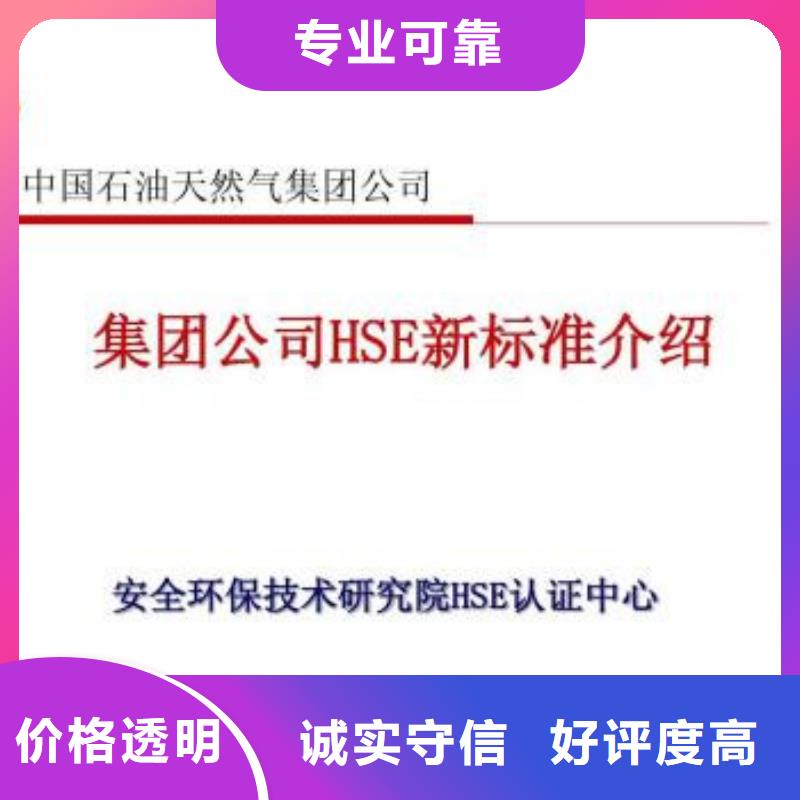 专业可靠

中国石油天然气集团公司

集团公司HSE新标准介绍

安全环保技术研究院HSE认证中心

价格透明 诚实守信 好评度高